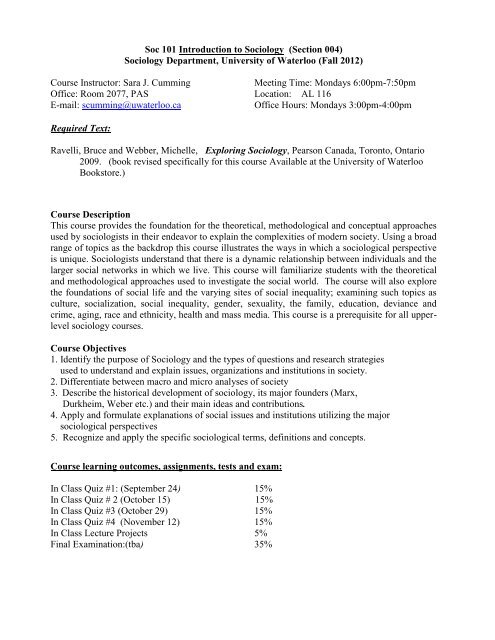 Soc 101 Introduction to Sociology (Section 004)
Sociology Department, University of Waterloo (Fall 2012)

Course Instructor: Sara J. Cumming
Office: Room 2077, PAS
E-mail: scumming@uwaterloo.ca

Meeting Time: Mondays 6:00pm-7:50pm
Location: AL 116
Office Hours: Mondays 3:00pm-4:00pm

Required Text:

Ravelli, Bruce and Webber, Michelle, Exploring Sociology, Pearson Canada, Toronto, Ontario 2009. (book revised specifically for this course Available at the University of Waterloo Bookstore.)

Course Description
This course provides the foundation for the theoretical, methodological and conceptual approaches used by sociologists in their endeavor to explain the complexities of modern society. Using a broad range of topics as the backdrop this course illustrates the ways in which a sociological perspective is unique. Sociologists understand that there is a dynamic relationship between individuals and the larger social networks in which we live. This course will familiarize students with the theoretical and methodological approaches used to investigate the social world. The course will also explore the foundations of social life and the varying sites of social inequality; examining such topics as culture, socialization, social inequality, gender, sexuality, the family, education, deviance and crime, aging, race and ethnicity, health and mass media. This course is a prerequisite for all upper-level sociology courses.

Course Objectives
1. Identify the purpose of Sociology and the types of questions and research strategies used to understand and explain issues, organizations and institutions in society.
2. Differentiate between macro and micro analyses of society
3. Describe the historical development of sociology, its major founders (Marx, Durkheim, Weber etc.) and their main ideas and contributions.
4. Apply and formulate explanations of social issues and institutions utilizing the major sociological perspectives
5. Recognize and apply the specific sociological terms, definitions and concepts.

Course learning outcomes, assignments, tests and exam:

| | |
|---|---|
| In Class Quiz #1: (September 24) | 15% |
| In Class Quiz # 2 (October 15) | 15% |
| In Class Quiz #3 (October 29) | 15% |
| In Class Quiz #4 (November 12) | 15% |
| In Class Lecture Projects | 5% |
| Final Examination:(tba) | 35% |